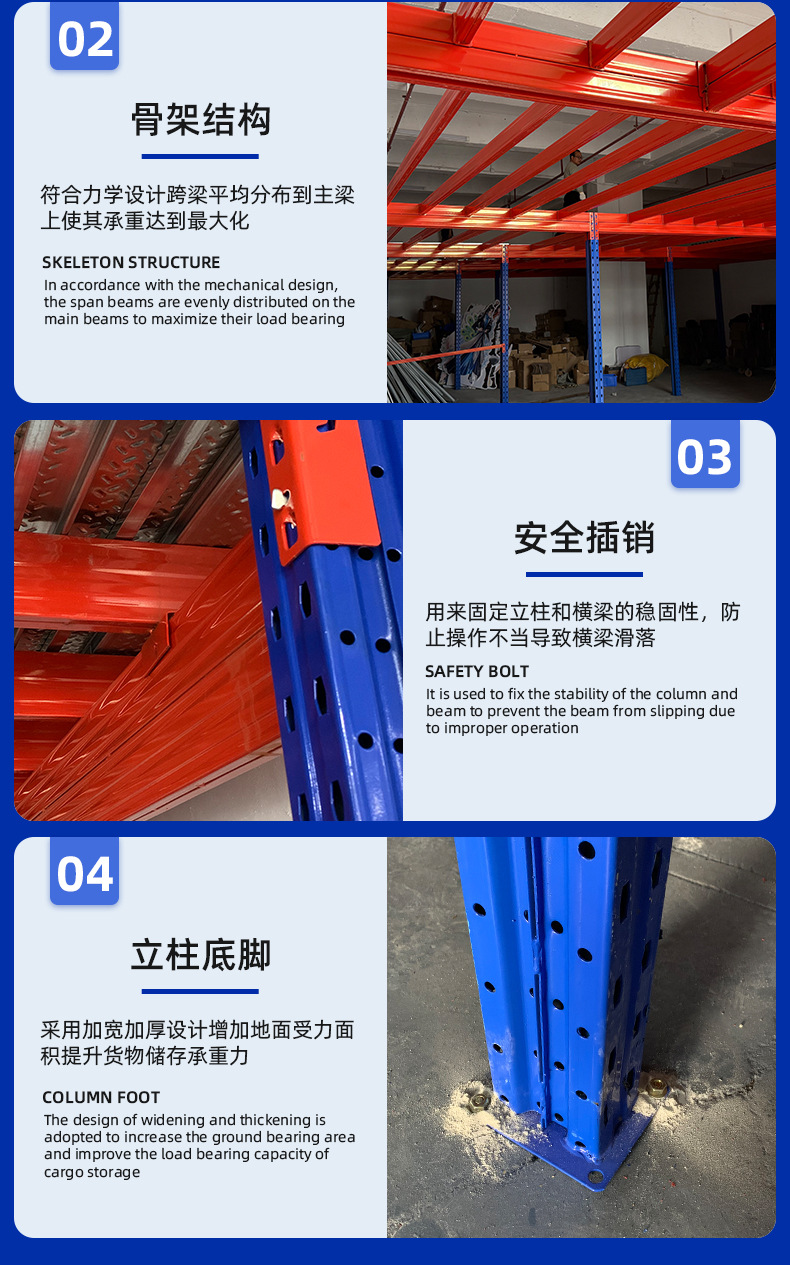 02

骨架结构

符合力学设计跨梁平均分布到主梁上使其承重达到最大化

SKELETON STRUCTURE

In accordance with the mechanical design, the span beams are evenly distributed on the main beams to maximize their load bearing

03

安全插销

用来固定立柱和横梁的稳固性，防止操作不当导致横梁滑落

SAFETY BOLT

It is used to fix the stability of the column and beam to prevent the beam from slipping due to improper operation

04

立柱底脚

采用加宽加厚设计增加地面受力面积提升货物储存承重力

COLUMN FOOT

The design of widening and thickening is adopted to increase the ground bearing area and improve the load bearing capacity of cargo storage